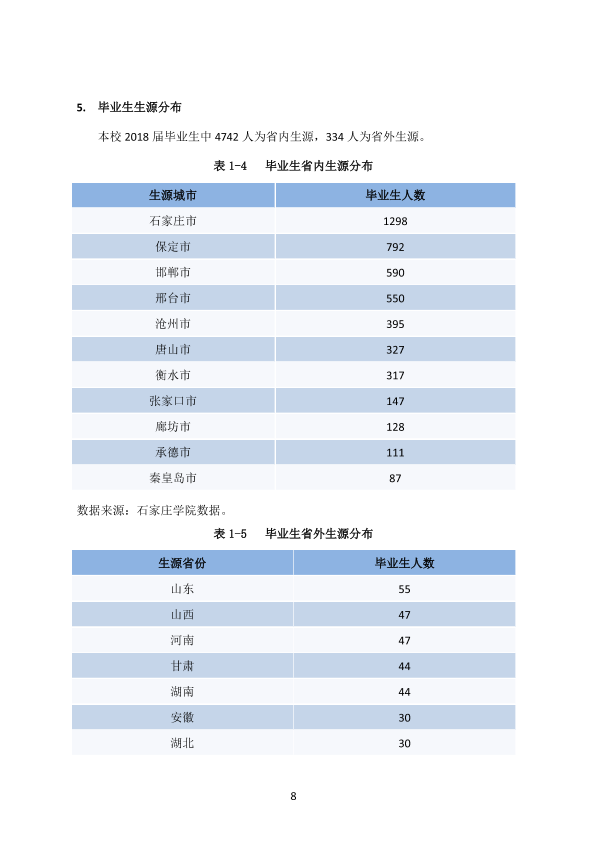 5. 毕业生生源分布

本校2018届毕业生中4742人为省内生源，334人为省外生源。

表1-4 毕业生省内生源分布

| 生源城市 | 毕业生人数 |
|---|---|
| 石家庄市 | 1298 |
| 保定市 | 792 |
| 邯郸市 | 590 |
| 邢台市 | 550 |
| 沧州市 | 395 |
| 唐山市 | 327 |
| 衡水市 | 317 |
| 张家口市 | 147 |
| 廊坊市 | 128 |
| 承德市 | 111 |
| 秦皇岛市 | 87 |

数据来源：石家庄学院数据。

表1-5 毕业生省外生源分布

| 生源省份 | 毕业生人数 |
|---|---|
| 山东 | 55 |
| 山西 | 47 |
| 河南 | 47 |
| 甘肃 | 44 |
| 湖南 | 44 |
| 安徽 | 30 |
| 湖北 | 30 |

8